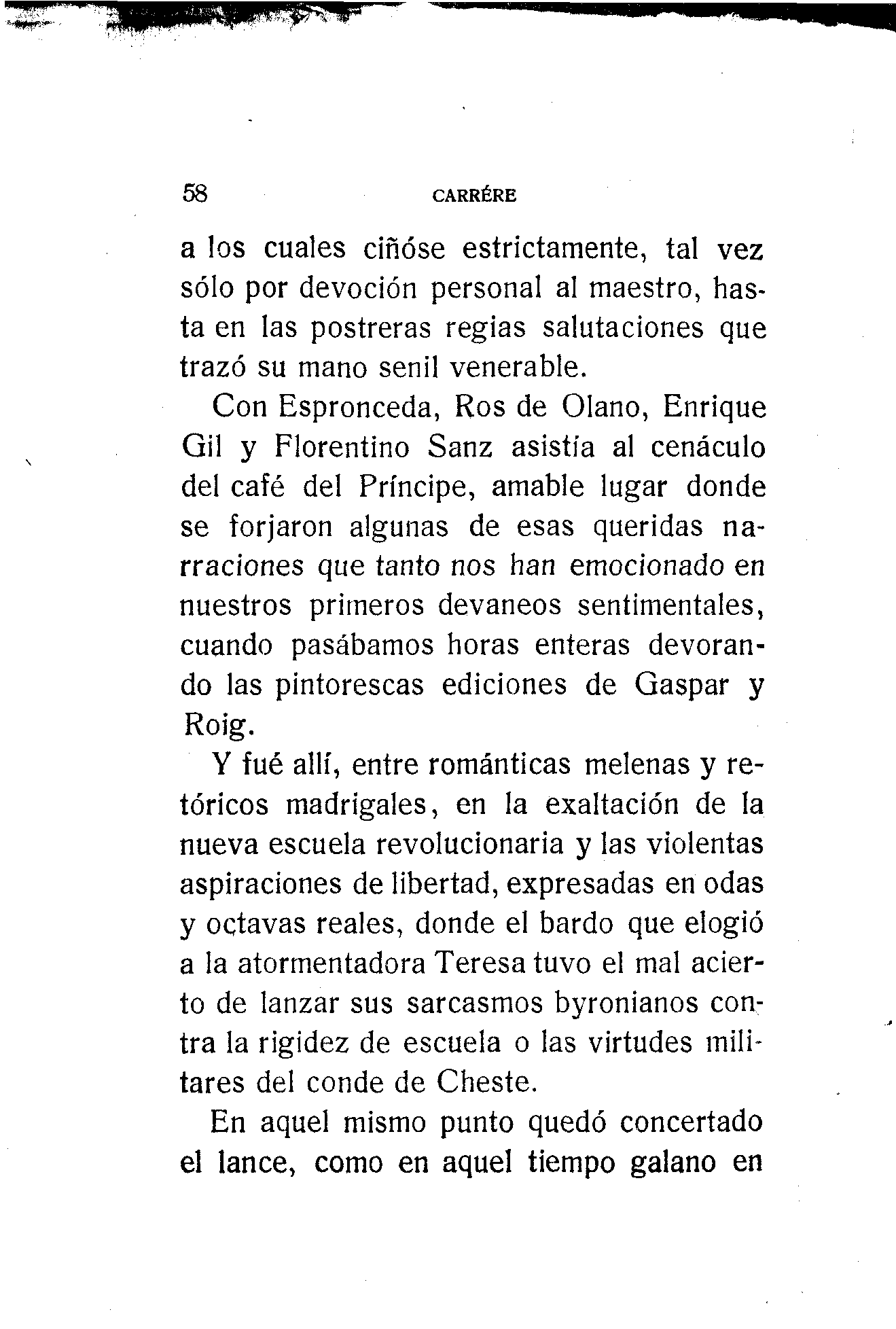 58 CARRÉRE

a los cuales ciñóse estrictamente, tal vez sólo por devoción personal al maestro, hasta en las postreras regias salutaciones que trazó su mano senil venerable.

Con Espronceda, Ros de Olano, Enrique Gil y Florentino Sanz asistía al cenáculo del café del Príncipe, amable lugar donde se forjaron algunas de esas queridas narraciones que tanto nos han emocionado en nuestros primeros devaneos sentimentales, cuando pasábamos horas enteras devorando las pintorescas ediciones de Gaspar y Roig.

Y fué allí, entre románticas melenas y retóricos madrigales, en la exaltación de la nueva escuela revolucionaria y las violentas aspiraciones de libertad, expresadas en odas y octavas reales, donde el bardo que elogió a la atormentadora Teresa tuvo el mal acierto de lanzar sus sarcasmos byronianos contra la rigidez de escuela o las virtudes militares del conde de Cheste.

En aquel mismo punto quedó concertado el lance, como en aquel tiempo galano en